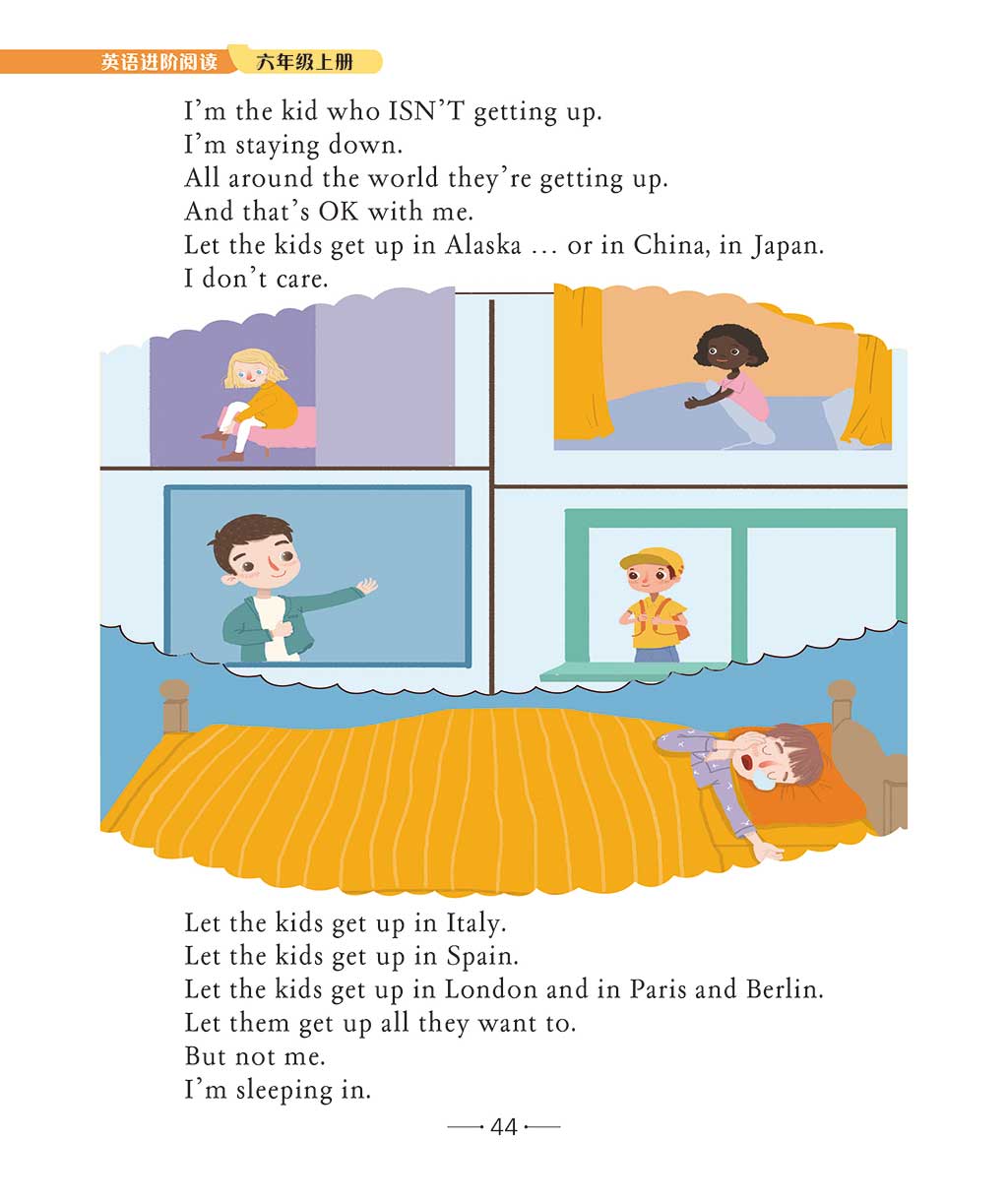 英语进阶阅读 六年级上册

I'm the kid who ISN'T getting up.
I'm staying down.
All around the world they're getting up.
And that's OK with me.
Let the kids get up in Alaska … or in China, in Japan.
I don't care.

Let the kids get up in Italy.
Let the kids get up in Spain.
Let the kids get up in London and in Paris and Berlin.
Let them get up all they want to.
But not me.
I'm sleeping in.

44